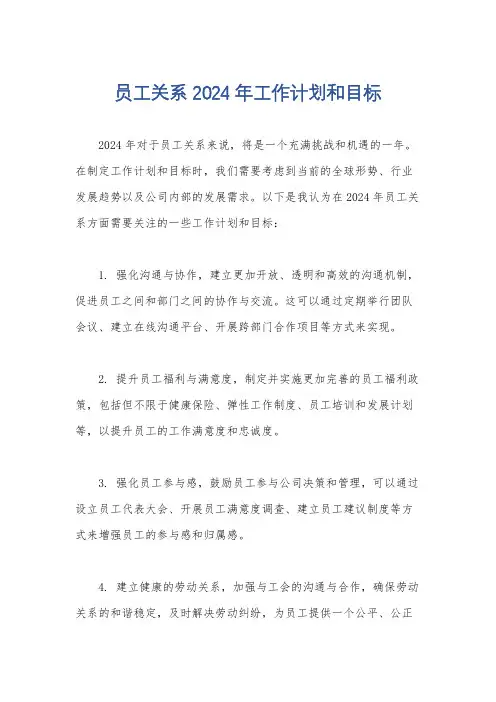 员工关系 2024 年工作计划和目标

2024 年对于员工关系来说，将是一个充满挑战和机遇的一年。在制定工作计划和目标时，我们需要考虑到当前的全球形势、行业发展趋势以及公司内部的发展需求。以下是我认为在 2024 年员工关系方面需要关注的一些工作计划和目标：

1. 强化沟通与协作，建立更加开放、透明和高效的沟通机制，促进员工之间和部门之间的协作与交流。这可以通过定期举行团队会议、建立在线沟通平台、开展跨部门合作项目等方式来实现。

2. 提升员工福利与满意度，制定并实施更加完善的员工福利政策，包括但不限于健康保险、弹性工作制度、员工培训和发展计划等，以提升员工的工作满意度和忠诚度。

3. 强化员工参与感，鼓励员工参与公司决策和管理，可以通过设立员工代表大会、开展员工满意度调查、建立员工建议制度等方式来增强员工的参与感和归属感。

4. 建立健康的劳动关系，加强与工会的沟通与合作，确保劳动关系的和谐稳定，及时解决劳动纠纷，为员工提供一个公平、公正